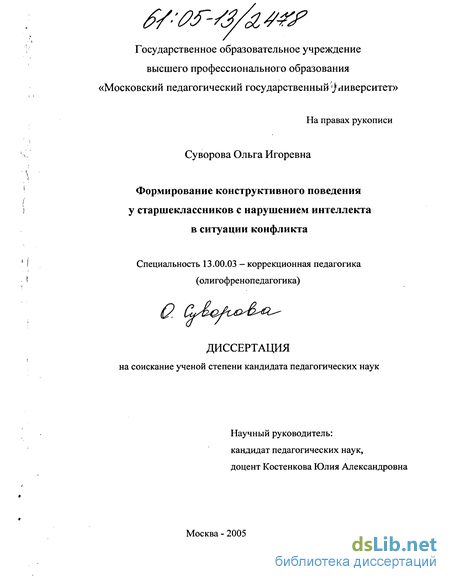 61:05-13/2478

Государственное образовательное учреждение высшего профессионального образования «Московский педагогический государственный университет»

На правах рукописи

Суворова Ольга Игоревна

Формирование конструктивного поведения у старшеклассников с нарушением интеллекта в ситуации конфликта

Специальность 13.00.03 – коррекционная педагогика (олигофренопедагогика)

О. Суворова

ДИССЕРТАЦИЯ

на соискание ученой степени кандидата педагогических наук

Научный руководитель: кандидат педагогических наук, доцент Костенкова Юлия Александровна

Москва - 2005

dsLib.net
библиотека диссертаций